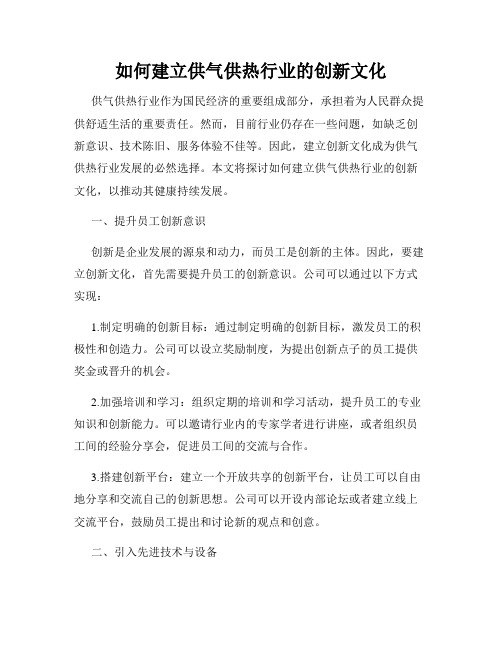 如何建立供气供热行业的创新文化

供气供热行业作为国民经济的重要组成部分，承担着为人民群众提供舒适生活的重要责任。然而，目前行业仍存在一些问题，如缺乏创新意识、技术陈旧、服务体验不佳等。因此，建立创新文化成为供气供热行业发展的必然选择。本文将探讨如何建立供气供热行业的创新文化，以推动其健康持续发展。

一、提升员工创新意识

创新是企业发展的源泉和动力，而员工是创新的主体。因此，要建立创新文化，首先需要提升员工的创新意识。公司可以通过以下方式实现：

1.制定明确的创新目标：通过制定明确的创新目标，激发员工的积极性和创造力。公司可以设立奖励制度，为提出创新点子的员工提供奖金或晋升的机会。

2.加强培训和学习：组织定期的培训和学习活动，提升员工的专业知识和创新能力。可以邀请行业内的专家学者进行讲座，或者组织员工间的经验分享会，促进员工间的交流与合作。

3.搭建创新平台：建立一个开放共享的创新平台，让员工可以自由地分享和交流自己的创新思想。公司可以开设内部论坛或者建立线上交流平台，鼓励员工提出和讨论新的观点和创意。

二、引入先进技术与设备